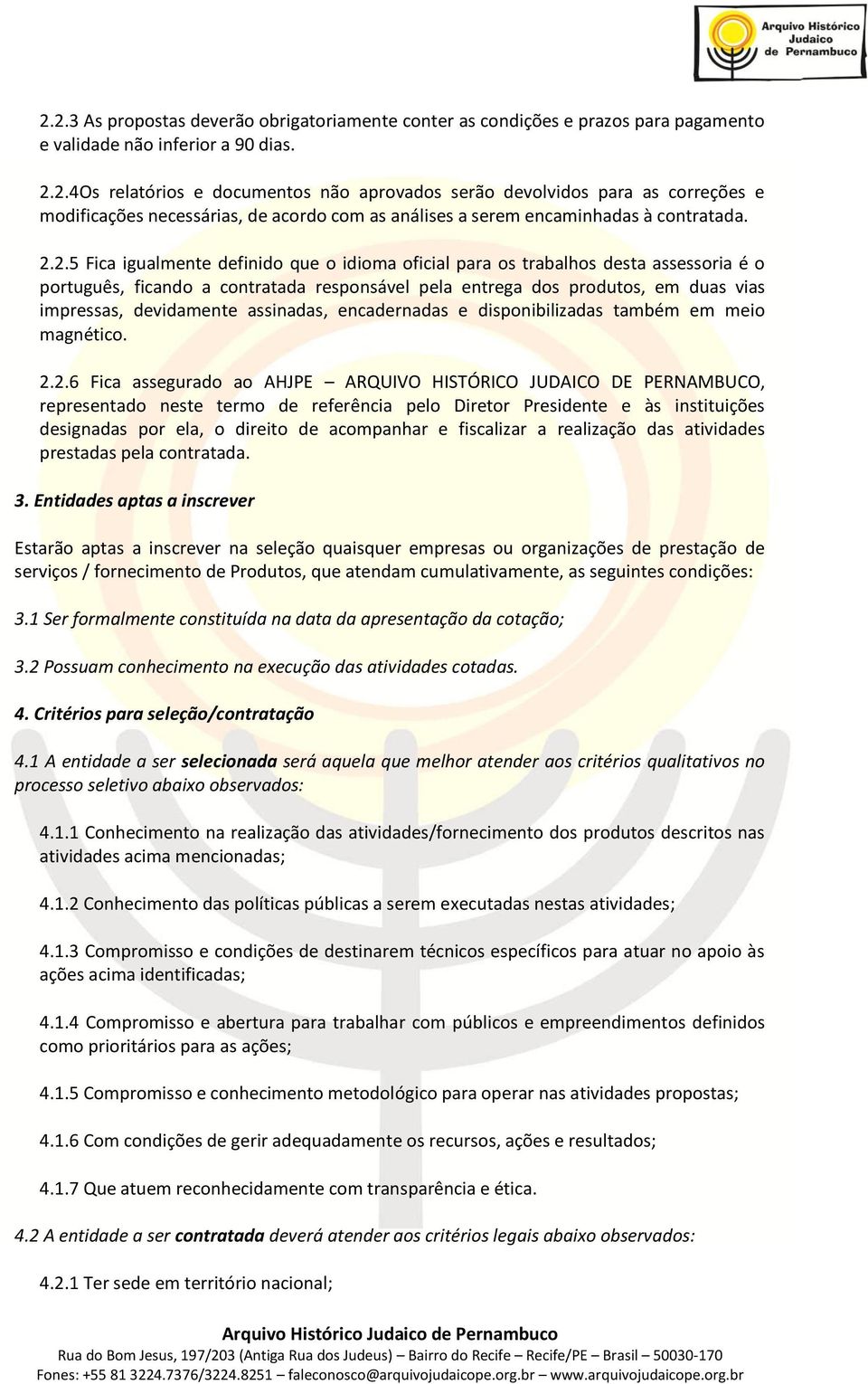 Arquivo Histórico Judaico de Pernambuco

2.2.3 As propostas deverão obrigatoriamente conter as condições e prazos para pagamento e validade não inferior a 90 dias.

2.2.4Os relatórios e documentos não aprovados serão devolvidos para as correções e modificações necessárias, de acordo com as análises a serem encaminhadas à contratada.

2.2.5 Fica igualmente definido que o idioma oficial para os trabalhos desta assessoria é o português, ficando a contratada responsável pela entrega dos produtos, em duas vias impressas, devidamente assinadas, encadernadas e disponibilizadas também em meio magnético.

2.2.6 Fica assegurado ao AHJPE – ARQUIVO HISTÓRICO JUDAICO DE PERNAMBUCO, representado neste termo de referência pelo Diretor Presidente e às instituições designadas por ela, o direito de acompanhar e fiscalizar a realização das atividades prestadas pela contratada.

3. Entidades aptas a inscrever

Estarão aptas a inscrever na seleção quaisquer empresas ou organizações de prestação de serviços / fornecimento de Produtos, que atendam cumulativamente, as seguintes condições:

3.1 Ser formalmente constituída na data da apresentação da cotação;

3.2 Possuam conhecimento na execução das atividades cotadas.

4. Critérios para seleção/contratação

4.1 A entidade a ser selecionada será aquela que melhor atender aos critérios qualitativos no processo seletivo abaixo observados:

4.1.1 Conhecimento na realização das atividades/fornecimento dos produtos descritos nas atividades acima mencionadas;

4.1.2 Conhecimento das políticas públicas a serem executadas nestas atividades;

4.1.3 Compromisso e condições de destinarem técnicos específicos para atuar no apoio às ações acima identificadas;

4.1.4 Compromisso e abertura para trabalhar com públicos e empreendimentos definidos como prioritários para as ações;

4.1.5 Compromisso e conhecimento metodológico para operar nas atividades propostas;

4.1.6 Com condições de gerir adequadamente os recursos, ações e resultados;

4.1.7 Que atuem reconhecidamente com transparência e ética.

4.2 A entidade a ser contratada deverá atender aos critérios legais abaixo observados:

4.2.1 Ter sede em território nacional;

Arquivo Histórico Judaico de Pernambuco
Rua do Bom Jesus, 197/203 (Antiga Rua dos Judeus) – Bairro do Recife – Recife/PE – Brasil – 50030-170
Fones: +55 81 3224.7376/3224.8251 – faleconosco@arquivojudaicope.org.br – www.arquivojudaicope.org.br